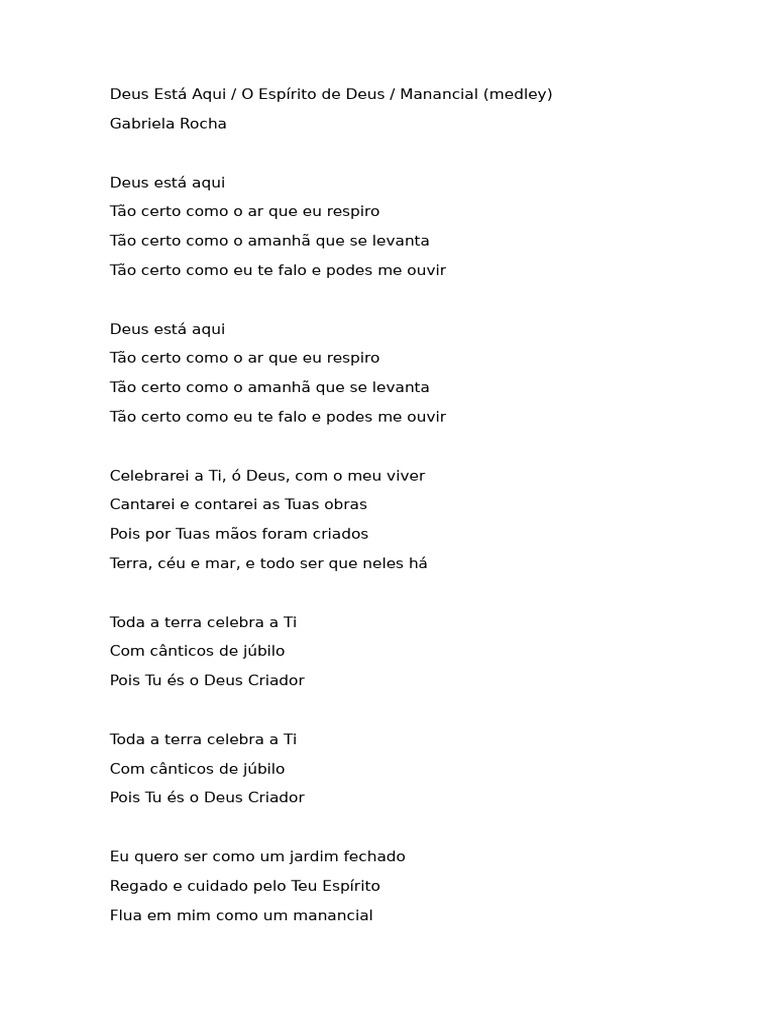 Deus Está Aqui / O Espírito de Deus / Manancial (medley)
Gabriela Rocha

Deus está aqui
Tão certo como o ar que eu respiro
Tão certo como o amanhã que se levanta
Tão certo como eu te falo e podes me ouvir

Deus está aqui
Tão certo como o ar que eu respiro
Tão certo como o amanhã que se levanta
Tão certo como eu te falo e podes me ouvir

Celebrarei a Ti, ó Deus, com o meu viver
Cantarei e contarei as Tuas obras
Pois por Tuas mãos foram criados
Terra, céu e mar, e todo ser que neles há

Toda a terra celebra a Ti
Com cânticos de júbilo
Pois Tu és o Deus Criador

Toda a terra celebra a Ti
Com cânticos de júbilo
Pois Tu és o Deus Criador

Eu quero ser como um jardim fechado
Regado e cuidado pelo Teu Espírito
Flua em mim como um manancial